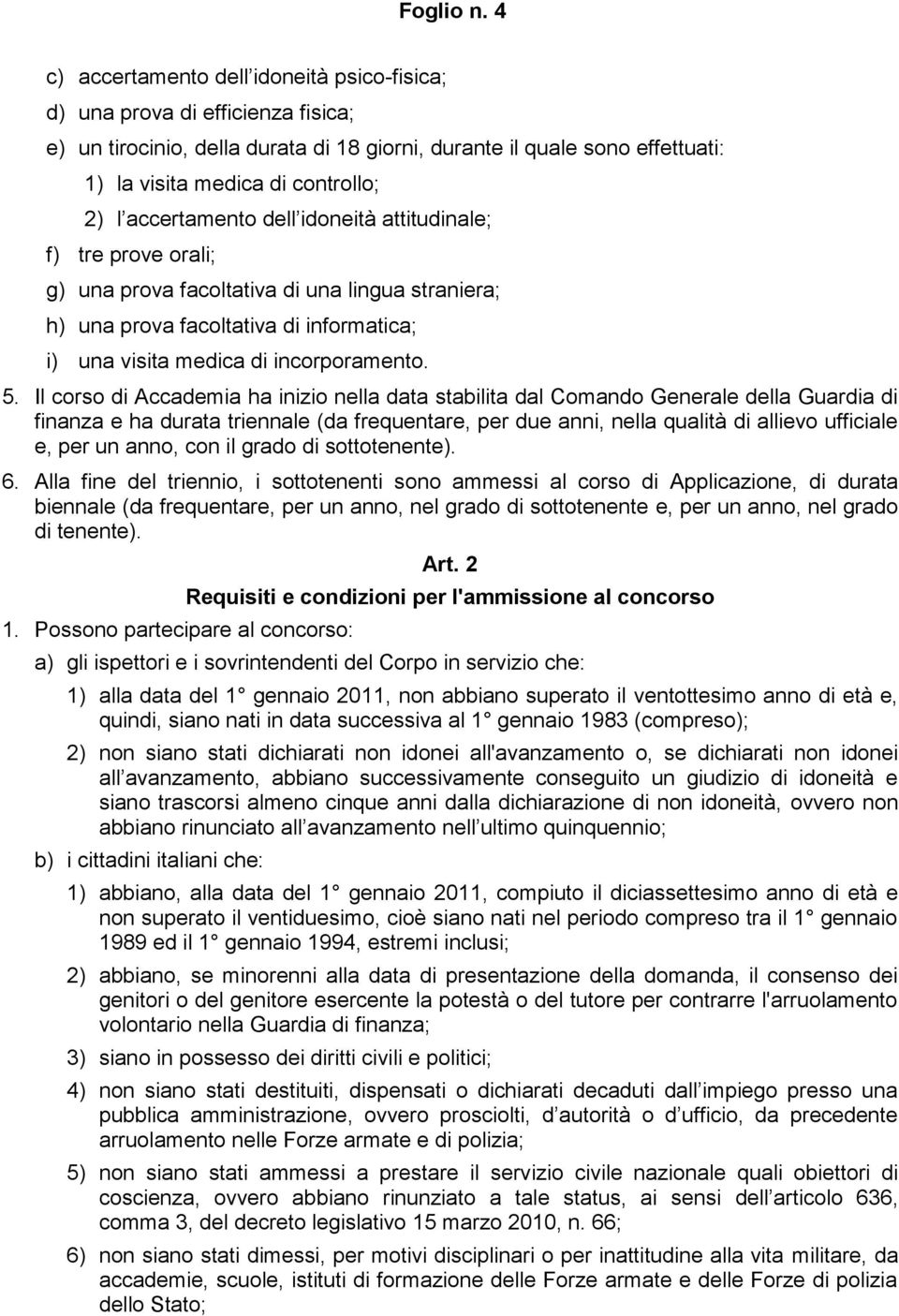 Foglio n. 4

c) accertamento dell idoneità psico-fisica;

d) una prova di efficienza fisica;

e) un tirocinio, della durata di 18 giorni, durante il quale sono effettuati:

1) la visita medica di controllo;

2) l accertamento dell idoneità attitudinale;

f) tre prove orali;

g) una prova facoltativa di una lingua straniera;

h) una prova facoltativa di informatica;

i) una visita medica di incorporamento.

5. Il corso di Accademia ha inizio nella data stabilita dal Comando Generale della Guardia di finanza e ha durata triennale (da frequentare, per due anni, nella qualità di allievo ufficiale e, per un anno, con il grado di sottotenente).

6. Alla fine del triennio, i sottotenenti sono ammessi al corso di Applicazione, di durata biennale (da frequentare, per un anno, nel grado di sottotenente e, per un anno, nel grado di tenente).

Art. 2

Requisiti e condizioni per l'ammissione al concorso

1. Possono partecipare al concorso:

a) gli ispettori e i sovrintendenti del Corpo in servizio che:

1) alla data del 1 gennaio 2011, non abbiano superato il ventottesimo anno di età e, quindi, siano nati in data successiva al 1 gennaio 1983 (compreso);

2) non siano stati dichiarati non idonei all'avanzamento o, se dichiarati non idonei all avanzamento, abbiano successivamente conseguito un giudizio di idoneità e siano trascorsi almeno cinque anni dalla dichiarazione di non idoneità, ovvero non abbiano rinunciato all avanzamento nell ultimo quinquennio;

b) i cittadini italiani che:

1) abbiano, alla data del 1 gennaio 2011, compiuto il diciassettesimo anno di età e non superato il ventiduesimo, cioè siano nati nel periodo compreso tra il 1 gennaio 1989 ed il 1 gennaio 1994, estremi inclusi;

2) abbiano, se minorenni alla data di presentazione della domanda, il consenso dei genitori o del genitore esercente la potestà o del tutore per contrarre l'arruolamento volontario nella Guardia di finanza;

3) siano in possesso dei diritti civili e politici;

4) non siano stati destituiti, dispensati o dichiarati decaduti dall impiego presso una pubblica amministrazione, ovvero prosciolti, d autorità o d ufficio, da precedente arruolamento nelle Forze armate e di polizia;

5) non siano stati ammessi a prestare il servizio civile nazionale quali obiettori di coscienza, ovvero abbiano rinunziato a tale status, ai sensi dell articolo 636, comma 3, del decreto legislativo 15 marzo 2010, n. 66;

6) non siano stati dimessi, per motivi disciplinari o per inattitudine alla vita militare, da accademie, scuole, istituti di formazione delle Forze armate e delle Forze di polizia dello Stato;